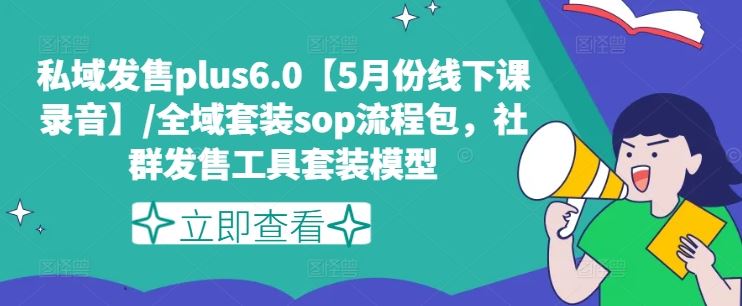 私域发售plus6.0【5月份线下课录音】/全域套装sop流程包，社群发售工具套装模型

立即查看